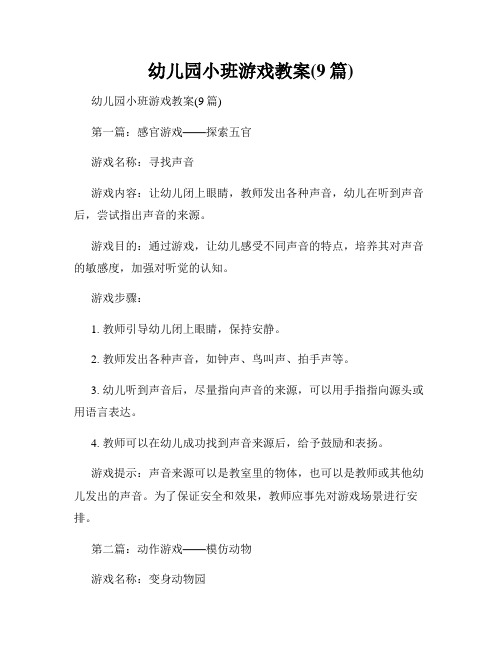 幼儿园小班游戏教案(9 篇)

幼儿园小班游戏教案(9 篇)

第一篇：感官游戏——探索五官

游戏名称：寻找声音

游戏内容：让幼儿闭上眼睛，教师发出各种声音，幼儿在听到声音后，尝试指出声音的来源。

游戏目的：通过游戏，让幼儿感受不同声音的特点，培养其对声音的敏感度，加强对听觉的认知。

游戏步骤：

1. 教师引导幼儿闭上眼睛，保持安静。

2. 教师发出各种声音，如钟声、鸟叫声、拍手声等。

3. 幼儿听到声音后，尽量指向声音的来源，可以用手指指向源头或用语言表达。

4. 教师可以在幼儿成功找到声音来源后，给予鼓励和表扬。

游戏提示：声音来源可以是教室里的物体，也可以是教师或其他幼儿发出的声音。为了保证安全和效果，教师应事先对游戏场景进行安排。

第二篇：动作游戏——模仿动物

游戏名称：变身动物园